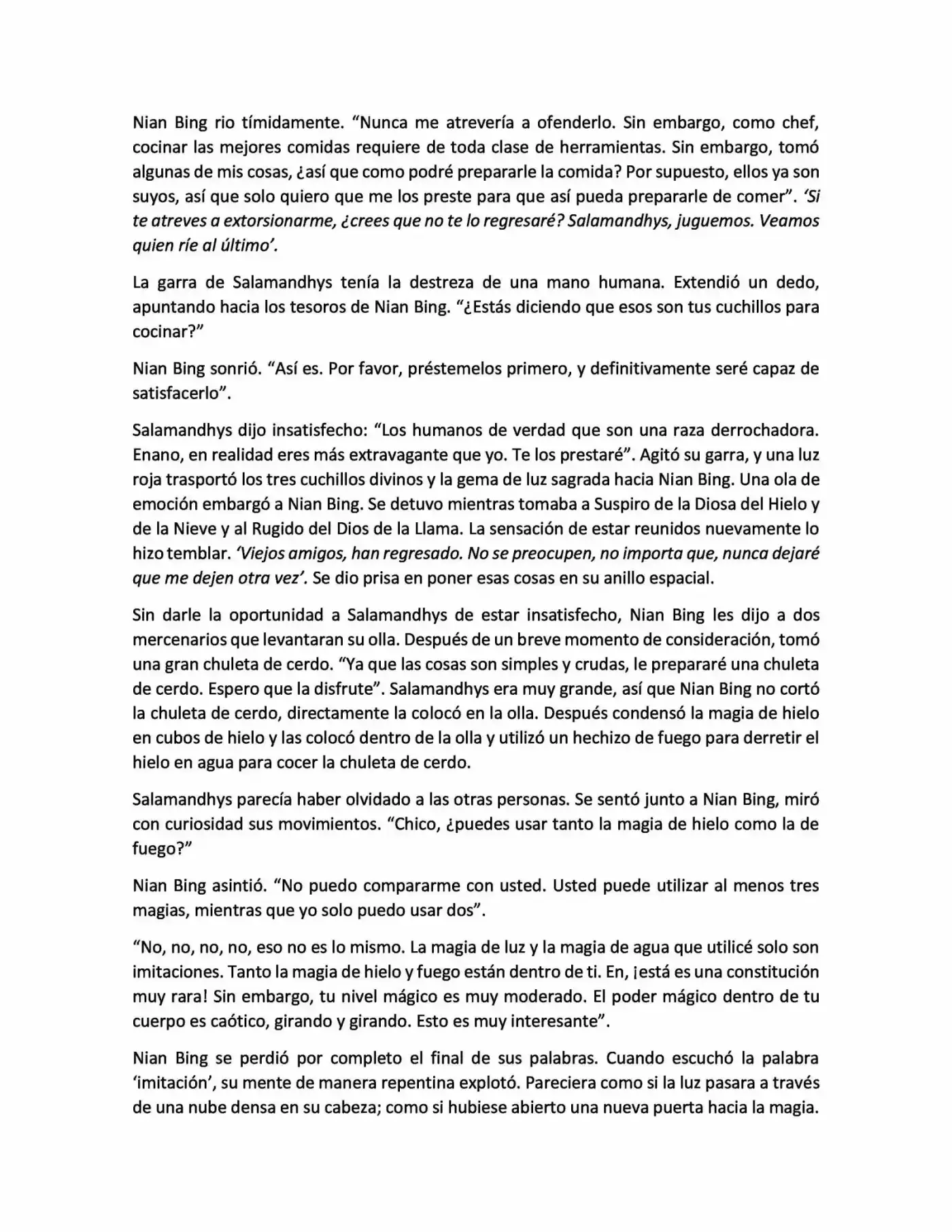 Nian Bing rio tímidamente. "Nunca me atrevería a ofenderlo. Sin embargo, como chef, cocinar las mejores comidas requiere de toda clase de herramientas. Sin embargo, tomó algunas de mis cosas, ¿así que como podré prepararle la comida? Por supuesto, ellos ya son suyos, así que solo quiero que me los preste para que así pueda prepararle de comer". 'Si te atreves a extorsionarme, ¿crees que no te lo regresaré? Salamandhys, juguemos. Veamos quien ríe al último'.

La garra de Salamandhys tenía la destreza de una mano humana. Extendió un dedo, apuntando hacia los tesoros de Nian Bing. "¿Estás diciendo que esos son tus cuchillos para cocinar?"

Nian Bing sonrió. "Así es. Por favor, préstemelos primero, y definitivamente seré capaz de satisfacerlo".

Salamandhys dijo insatisfecho: "Los humanos de verdad que son una raza derrochadora. Enano, en realidad eres más extravagante que yo. Te los prestaré". Agitó su garra, y una luz roja trasportó los tres cuchillos divinos y la gema de luz sagrada hacia Nian Bing. Una ola de emoción embargó a Nian Bing. Se detuvo mientras tomaba a Suspiro de la Diosa del Hielo y de la Nieve y al Rugido del Dios de la Llama. La sensación de estar reunidos nuevamente lo hizo temblar. 'Viejos amigos, han regresado. No se preocupen, no importa que, nunca dejaré que me dejen otra vez'. Se dio prisa en poner esas cosas en su anillo espacial.

Sin darle la oportunidad a Salamandhys de estar insatisfecho, Nian Bing les dijo a dos mercenarios que levantaran su olla. Después de un breve momento de consideración, tomó una gran chuleta de cerdo. "Ya que las cosas son simples y crudas, le prepararé una chuleta de cerdo. Espero que la disfrute". Salamandhys era muy grande, así que Nian Bing no cortó la chuleta de cerdo, directamente la colocó en la olla. Después condensó la magia de hielo en cubos de hielo y las colocó dentro de la olla y utilizó un hechizo de fuego para derretir el hielo en agua para cocer la chuleta de cerdo.

Salamandhys parecía haber olvidado a las otras personas. Se sentó junto a Nian Bing, miró con curiosidad sus movimientos. "Chico, ¿puedes usar tanto la magia de hielo como la de fuego?"

Nian Bing asintió. "No puedo compararme con usted. Usted puede utilizar al menos tres magias, mientras que yo solo puedo usar dos".

"No, no, no, no, eso no es lo mismo. La magia de luz y la magia de agua que utilicé solo son imitaciones. Tanto la magia de hielo y fuego están dentro de ti. En, ¡está es una constitución muy rara! Sin embargo, tu nivel mágico es muy moderado. El poder mágico dentro de tu cuerpo es caótico, girando y girando. Esto es muy interesante".

Nian Bing se perdió por completo el final de sus palabras. Cuando escuchó la palabra 'imitación', su mente de manera repentina explotó. Pareciera como si la luz pasara a través de una nube densa en su cabeza; como si hubiese abierto una nueva puerta hacia la magia.